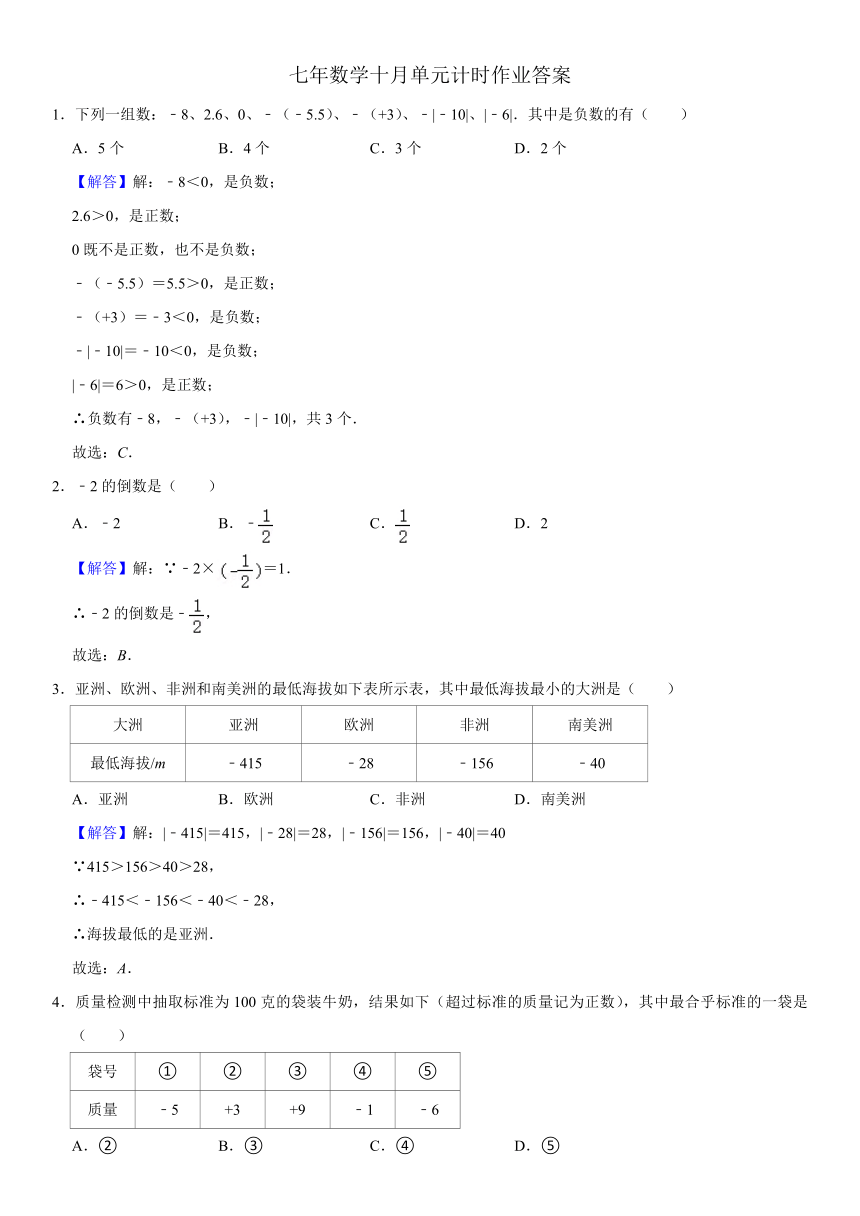 七年数学十月单元计时作业答案

1．下列一组数：﹣8、2.6、0、﹣（﹣5.5）、﹣（+3）、﹣|﹣10|、|﹣6|．其中是负数的有（　　）

A．5 个　　B．4 个　　C．3 个　　D．2 个

【解答】解：﹣8＜0，是负数；

2.6＞0，是正数；

0 既不是正数，也不是负数；

﹣（﹣5.5）＝5.5＞0，是正数；

﹣（+3）＝﹣3＜0，是负数；

﹣|﹣10|＝﹣10＜0，是负数；

|﹣6|＝6＞0，是正数；

∴负数有﹣8，﹣（+3），﹣|﹣10|，共 3 个．

故选：C．

2．﹣2 的倒数是（　　）

A．﹣2　　B．$-\frac{1}{2}$　　C．$\frac{1}{2}$　　D．2

【解答】解：∵﹣2×$(-\frac{1}{2})$＝1．

∴﹣2 的倒数是$-\frac{1}{2}$，

故选：B．

3．亚洲、欧洲、非洲和南美洲的最低海拔如下表所示表，其中最低海拔最小的大洲是（　　）

| 大洲 | 亚洲 | 欧洲 | 非洲 | 南美洲 |
|---|---|---|---|---|
| 最低海拔/m | ﹣415 | ﹣28 | ﹣156 | ﹣40 |

A．亚洲　　B．欧洲　　C．非洲　　D．南美洲

【解答】解：|﹣415|＝415，|﹣28|＝28，|﹣156|＝156，|﹣40|＝40

∵415＞156＞40＞28，

∴﹣415＜﹣156＜﹣40＜﹣28，

∴海拔最低的是亚洲．

故选：A．

4．质量检测中抽取标准为 100 克的袋装牛奶，结果如下（超过标准的质量记为正数），其中最合乎标准的一袋是（　　）

| 袋号 | ① | ② | ③ | ④ | ⑤ |
|---|---|---|---|---|---|
| 质量 | ﹣5 | +3 | +9 | ﹣1 | ﹣6 |

A．②　　B．③　　C．④　　D．⑤